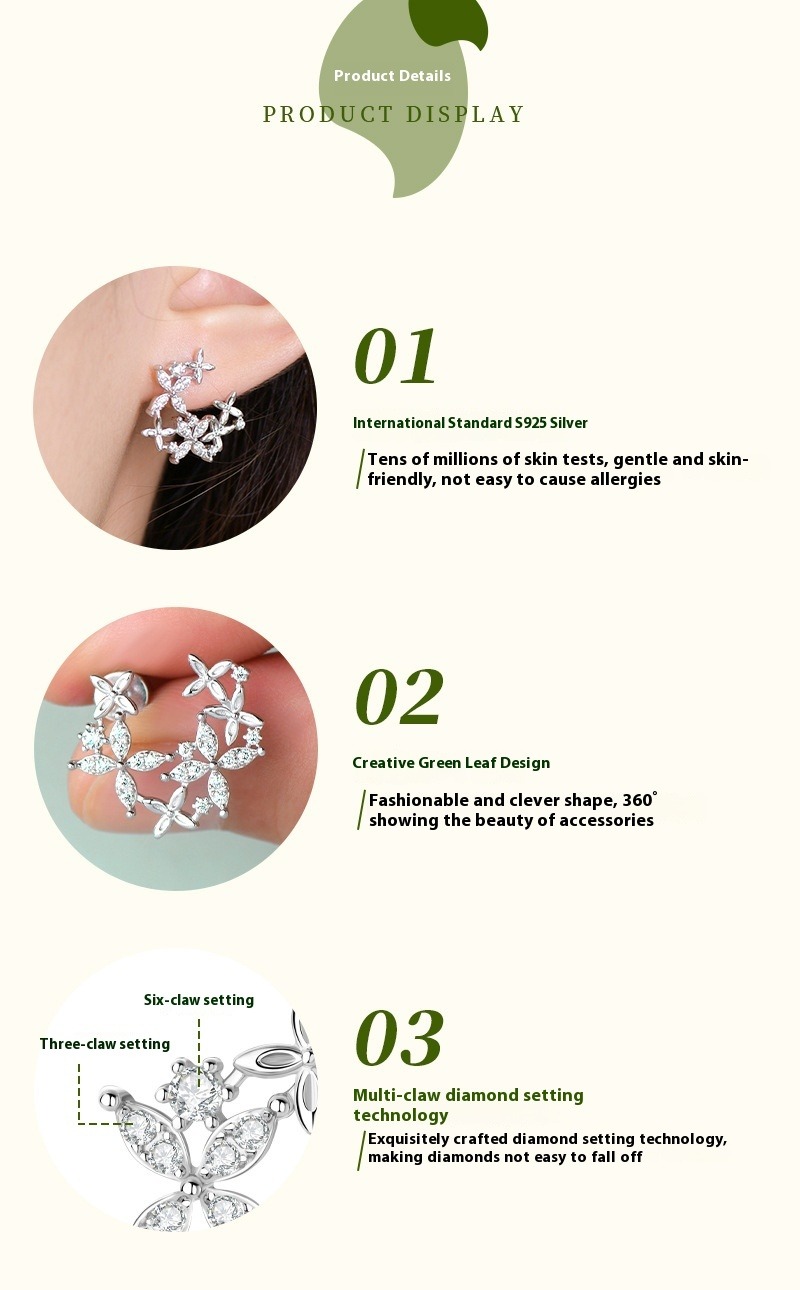 Product Details

PRODUCT DISPLAY

01

International Standard S925 Silver

Tens of millions of skin tests, gentle and skin-friendly, not easy to cause allergies

02

Creative Green Leaf Design

Fashionable and clever shape, 360° showing the beauty of accessories

Six-claw setting

Three-claw setting

03

Multi-claw diamond setting technology

Exquisitely crafted diamond setting technology, making diamonds not easy to fall off